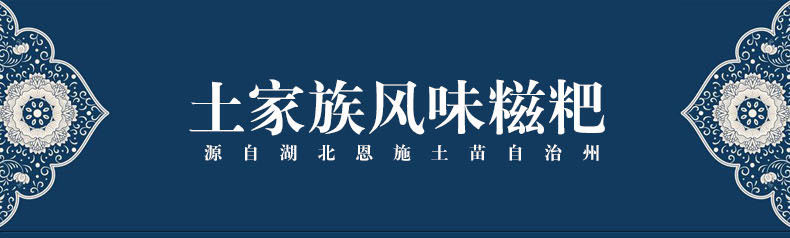 土家族风味糍粑

源自湖北恩施土苗自治州